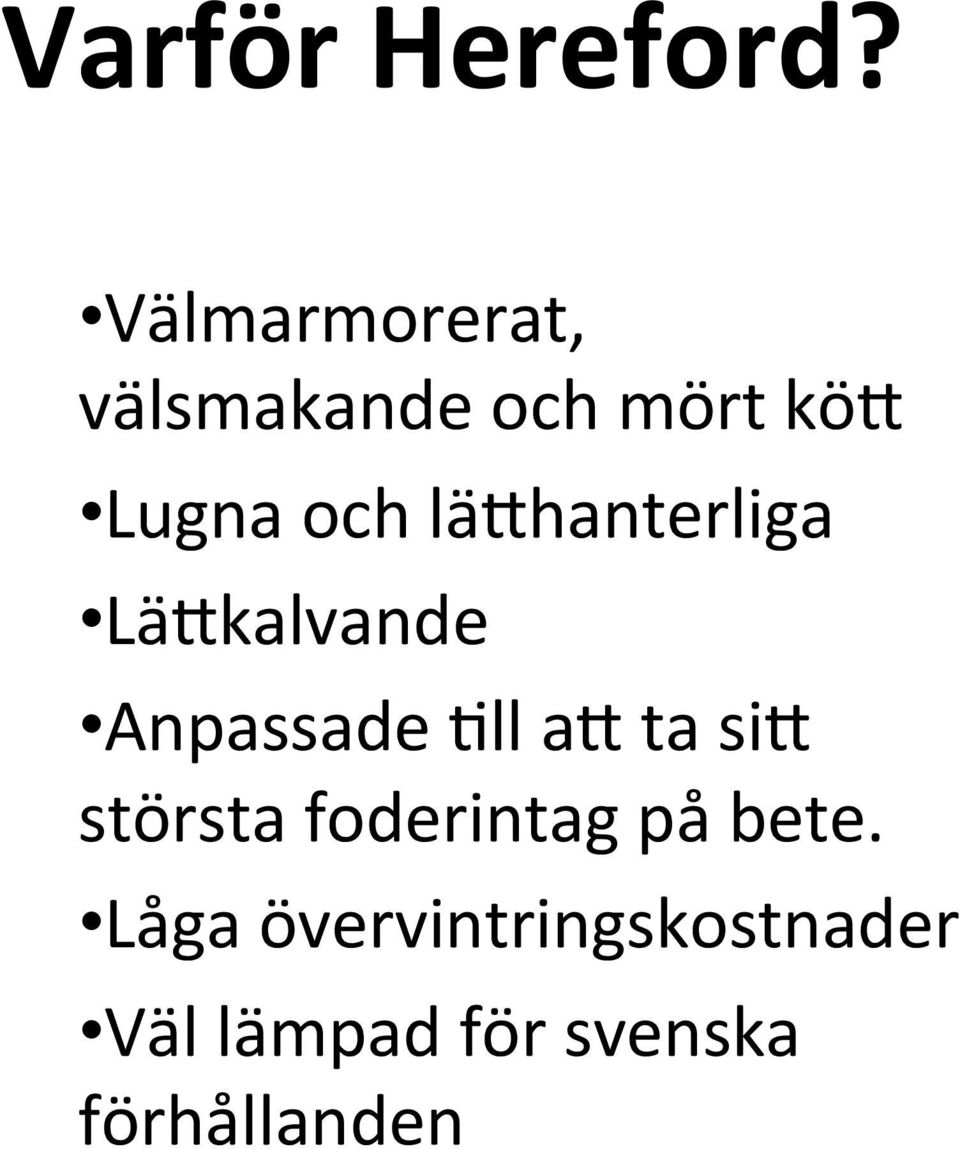 Varför Hereford?

•Välmarmorerat, välsmakande och mört kött

•Lugna och lätthanterliga

•Lättkalvande

•Anpassade till att ta sitt största foderintag på bete.

•Låga övervintringskostnader

•Väl lämpad för svenska förhållanden